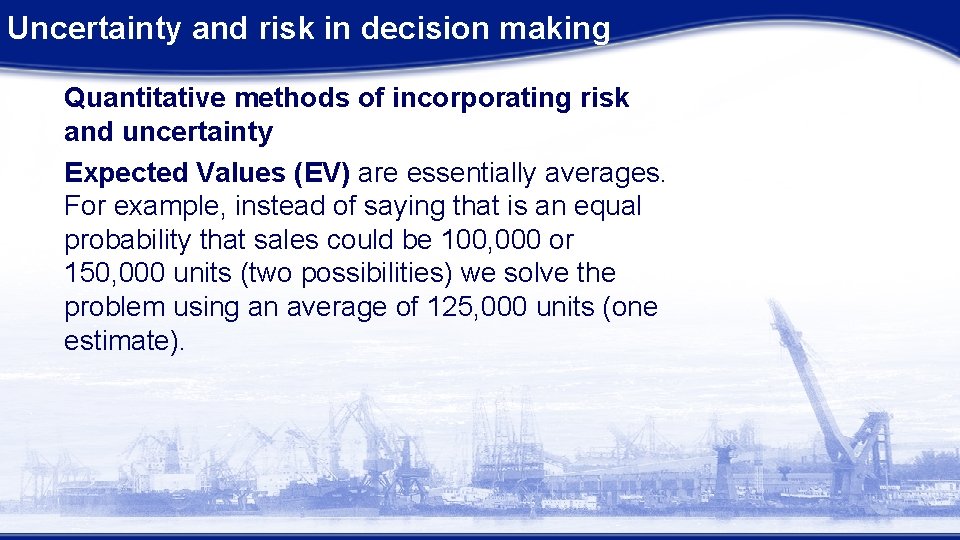 Uncertainty and risk in decision making

Quantitative methods of incorporating risk and uncertainty

Expected Values (EV) are essentially averages. For example, instead of saying that is an equal probability that sales could be 100,000 or 150,000 units (two possibilities) we solve the problem using an average of 125,000 units (one estimate).